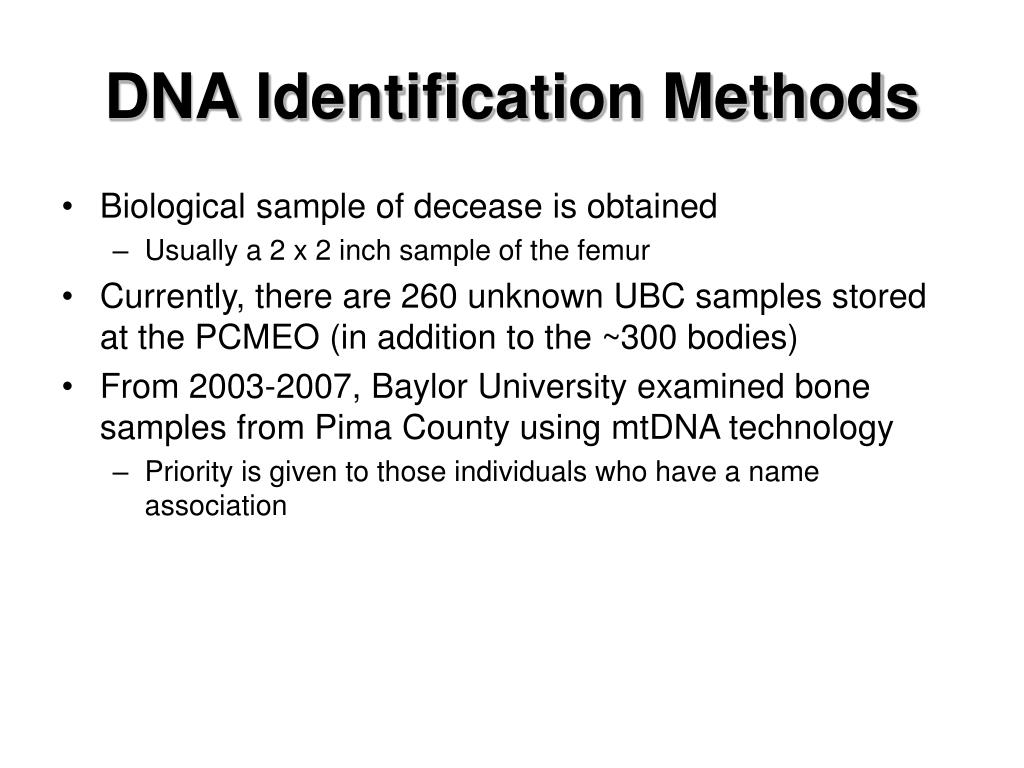 DNA Identification Methods

• Biological sample of decease is obtained
– Usually a 2 x 2 inch sample of the femur
• Currently, there are 260 unknown UBC samples stored at the PCMEO (in addition to the ~300 bodies)
• From 2003-2007, Baylor University examined bone samples from Pima County using mtDNA technology
– Priority is given to those individuals who have a name association